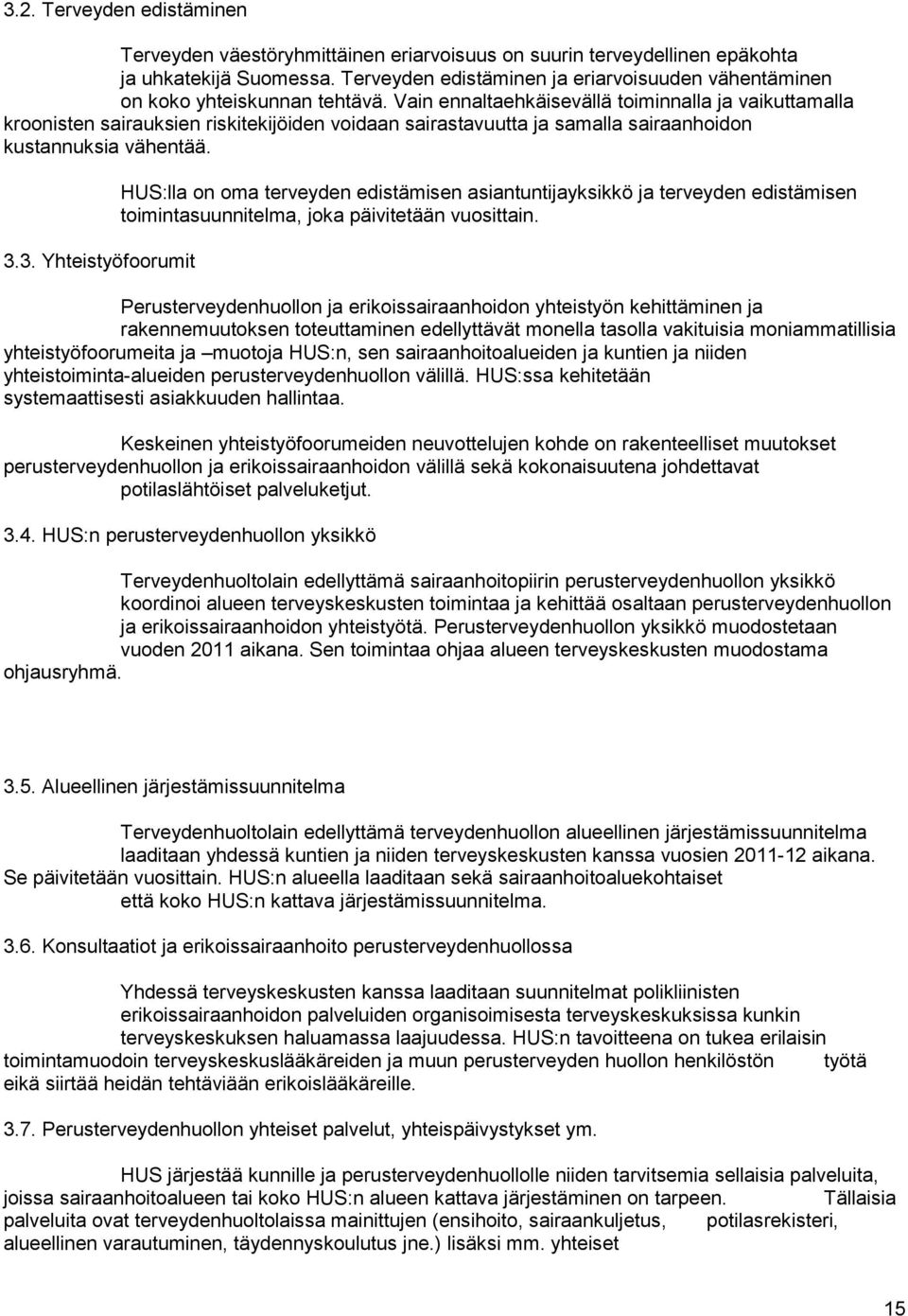 3.2. Terveyden edistäminen

Terveyden väestöryhmittäinen eriarvoisuus on suurin terveydellinen epäkohta ja uhkatekijä Suomessa. Terveyden edistäminen ja eriarvoisuuden vähentäminen on koko yhteiskunnan tehtävä. Vain ennaltaehkäisevällä toiminnalla ja vaikuttamalla kroonisten sairauksien riskitekijöiden voidaan sairastavuutta ja samalla sairaanhoidon kustannuksia vähentää.

HUS:lla on oma terveyden edistämisen asiantuntijayksikkö ja terveyden edistämisen toimintasuunnitelma, joka päivitetään vuosittain.

3.3. Yhteistyöfoorumit

Perusterveydenhuollon ja erikoissairaanhoidon yhteistyön kehittäminen ja rakennemuutoksen toteuttaminen edellyttävät monella tasolla vakituisia moniammatillisia yhteistyöfoorumeita ja –muotoja HUS:n, sen sairaanhoitoalueiden ja kuntien ja niiden yhteistoiminta-alueiden perusterveydenhuollon välillä. HUS:ssa kehitetään systemaattisesti asiakkuuden hallintaa.

Keskeinen yhteistyöfoorumeiden neuvottelujen kohde on rakenteelliset muutokset perusterveydenhuollon ja erikoissairaanhoidon välillä sekä kokonaisuutena johdettavat potilaslähtöiset palveluketjut.

3.4. HUS:n perusterveydenhuollon yksikkö

Terveydenhuoltolain edellyttämä sairaanhoitopiirin perusterveydenhuollon yksikkö koordinoi alueen terveyskeskusten toimintaa ja kehittää osaltaan perusterveydenhuollon ja erikoissairaanhoidon yhteistyötä. Perusterveydenhuollon yksikkö muodostetaan vuoden 2011 aikana. Sen toimintaa ohjaa alueen terveyskeskusten muodostama ohjausryhmä.

3.5. Alueellinen järjestämissuunnitelma

Terveydenhuoltolain edellyttämä terveydenhuollon alueellinen järjestämissuunnitelma laaditaan yhdessä kuntien ja niiden terveyskeskusten kanssa vuosien 2011-12 aikana. Se päivitetään vuosittain. HUS:n alueella laaditaan sekä sairaanhoitoaluekohtaiset että koko HUS:n kattava järjestämissuunnitelma.

3.6. Konsultaatiot ja erikoissairaanhoito perusterveydenhuollossa

Yhdessä terveyskeskusten kanssa laaditaan suunnitelmat polikliinisten erikoissairaanhoidon palveluiden organisoimisesta terveyskeskuksissa kunkin terveyskeskuksen haluamassa laajuudessa. HUS:n tavoitteena on tukea erilaisin toimintamuodoin terveyskeskuslääkäreiden ja muun perusterveyden huollon henkilöstön työtä eikä siirtää heidän tehtäviään erikoislääkäreille.

3.7. Perusterveydenhuollon yhteiset palvelut, yhteispäivystykset ym.

HUS järjestää kunnille ja perusterveydenhuollolle niiden tarvitsemia sellaisia palveluita, joissa sairaanhoitoalueen tai koko HUS:n alueen kattava järjestäminen on tarpeen. Tällaisia palveluita ovat terveydenhuoltolaissa mainittujen (ensihoito, sairaankuljetus, potilasrekisteri, alueellinen varautuminen, täydennyskoulutus jne.) lisäksi mm. yhteiset

15